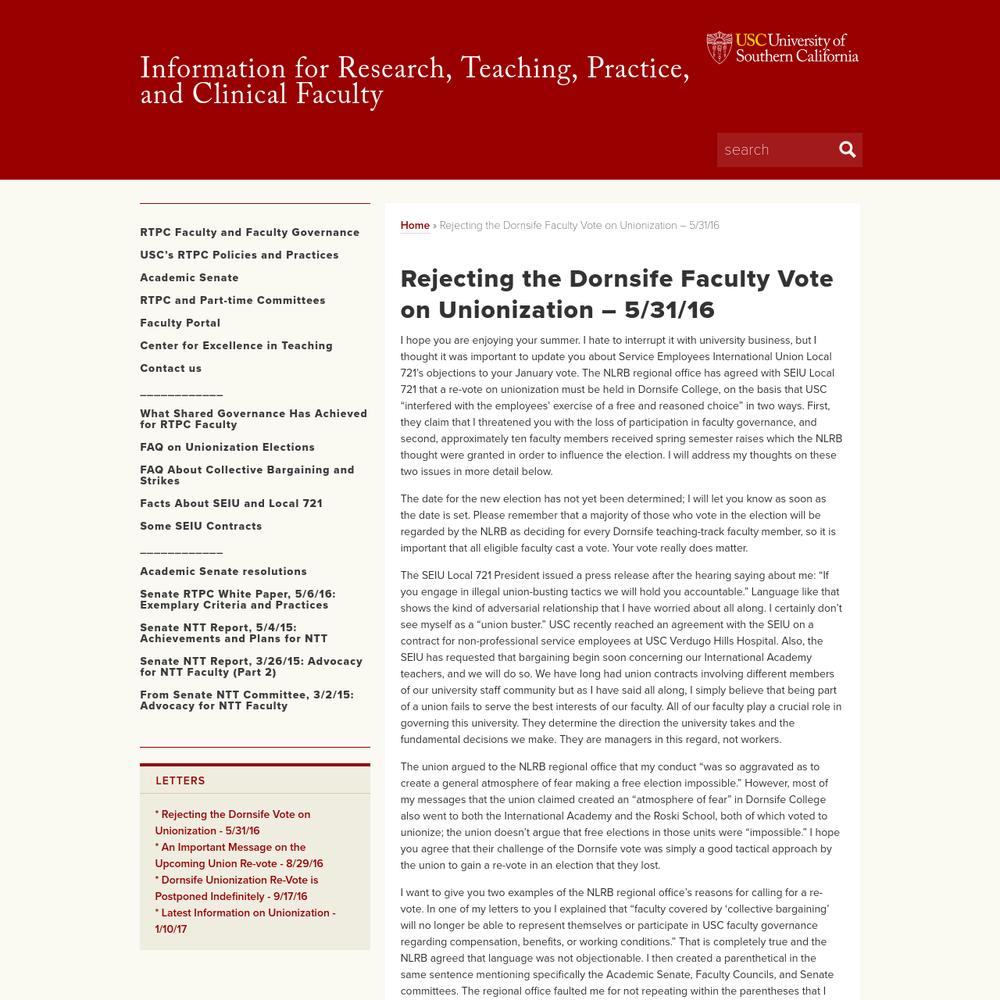 Information for Research, Teaching, Practice, and Clinical Faculty

USC University of Southern California

search

RTPC Faculty and Faculty Governance
USC's RTPC Policies and Practices
Academic Senate
RTPC and Part-time Committees
Faculty Portal
Center for Excellence in Teaching
Contact us
____________
What Shared Governance Has Achieved for RTPC Faculty
FAQ on Unionization Elections
FAQ About Collective Bargaining and Strikes
Facts About SEIU and Local 721
Some SEIU Contracts
____________
Academic Senate resolutions
Senate RTPC White Paper, 5/6/16: Exemplary Criteria and Practices
Senate NTT Report, 5/4/15: Achievements and Plans for NTT
Senate NTT Report, 3/26/15: Advocacy for NTT Faculty (Part 2)
From Senate NTT Committee, 3/2/15: Advocacy for NTT Faculty

LETTERS

* Rejecting the Dornsife Vote on Unionization - 5/31/16
* An Important Message on the Upcoming Union Re-vote - 8/29/16
* Dornsife Unionization Re-Vote is Postponed Indefinitely - 9/17/16
* Latest Information on Unionization - 1/10/17

Home » Rejecting the Dornsife Faculty Vote on Unionization – 5/31/16

Rejecting the Dornsife Faculty Vote on Unionization – 5/31/16

I hope you are enjoying your summer. I hate to interrupt it with university business, but I thought it was important to update you about Service Employees International Union Local 721's objections to your January vote. The NLRB regional office has agreed with SEIU Local 721 that a re-vote on unionization must be held in Dornsife College, on the basis that USC "interfered with the employees' exercise of a free and reasoned choice" in two ways. First, they claim that I threatened you with the loss of participation in faculty governance, and second, approximately ten faculty members received spring semester raises which the NLRB thought were granted in order to influence the election. I will address my thoughts on these two issues in more detail below.

The date for the new election has not yet been determined; I will let you know as soon as the date is set. Please remember that a majority of those who vote in the election will be regarded by the NLRB as deciding for every Dornsife teaching-track faculty member, so it is important that all eligible faculty cast a vote. Your vote really does matter.

The SEIU Local 721 President issued a press release after the hearing saying about me: "If you engage in illegal union-busting tactics we will hold you accountable." Language like that shows the kind of adversarial relationship that I have worried about all along. I certainly don't see myself as a "union buster." USC recently reached an agreement with the SEIU on a contract for non-professional service employees at USC Verdugo Hills Hospital. Also, the SEIU has requested that bargaining begin soon concerning our International Academy teachers, and we will do so. We have long had union contracts involving different members of our university staff community but as I have said all along, I simply believe that being part of a union fails to serve the best interests of our faculty. All of our faculty play a crucial role in governing this university. They determine the direction the university takes and the fundamental decisions we make. They are managers in this regard, not workers.

The union argued to the NLRB regional office that my conduct "was so aggravated as to create a general atmosphere of fear making a free election impossible." However, most of my messages that the union claimed created an "atmosphere of fear" in Dornsife College also went to both the International Academy and the Roski School, both of which voted to unionize; the union doesn't argue that free elections in those units were "impossible." I hope you agree that their challenge of the Dornsife vote was simply a good tactical approach by the union to gain a re-vote in an election that they lost.

I want to give you two examples of the NLRB regional office's reasons for calling for a re-vote. In one of my letters to you I explained that "faculty covered by 'collective bargaining' will no longer be able to represent themselves or participate in USC faculty governance regarding compensation, benefits, or working conditions." That is completely true and the NLRB agreed that language was not objectionable. I then created a parenthetical in the same sentence mentioning specifically the Academic Senate, Faculty Councils, and Senate committees. The regional office faulted me for not repeating within the parentheses that I